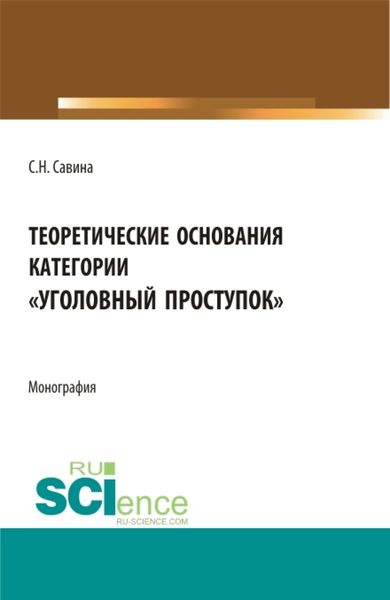 С.Н. Савина

ТЕОРЕТИЧЕСКИЕ ОСНОВАНИЯ КАТЕГОРИИ «УГОЛОВНЫЙ ПРОСТУПОК»

Монография

RU
SCIence
RU-SCIENCE.COM